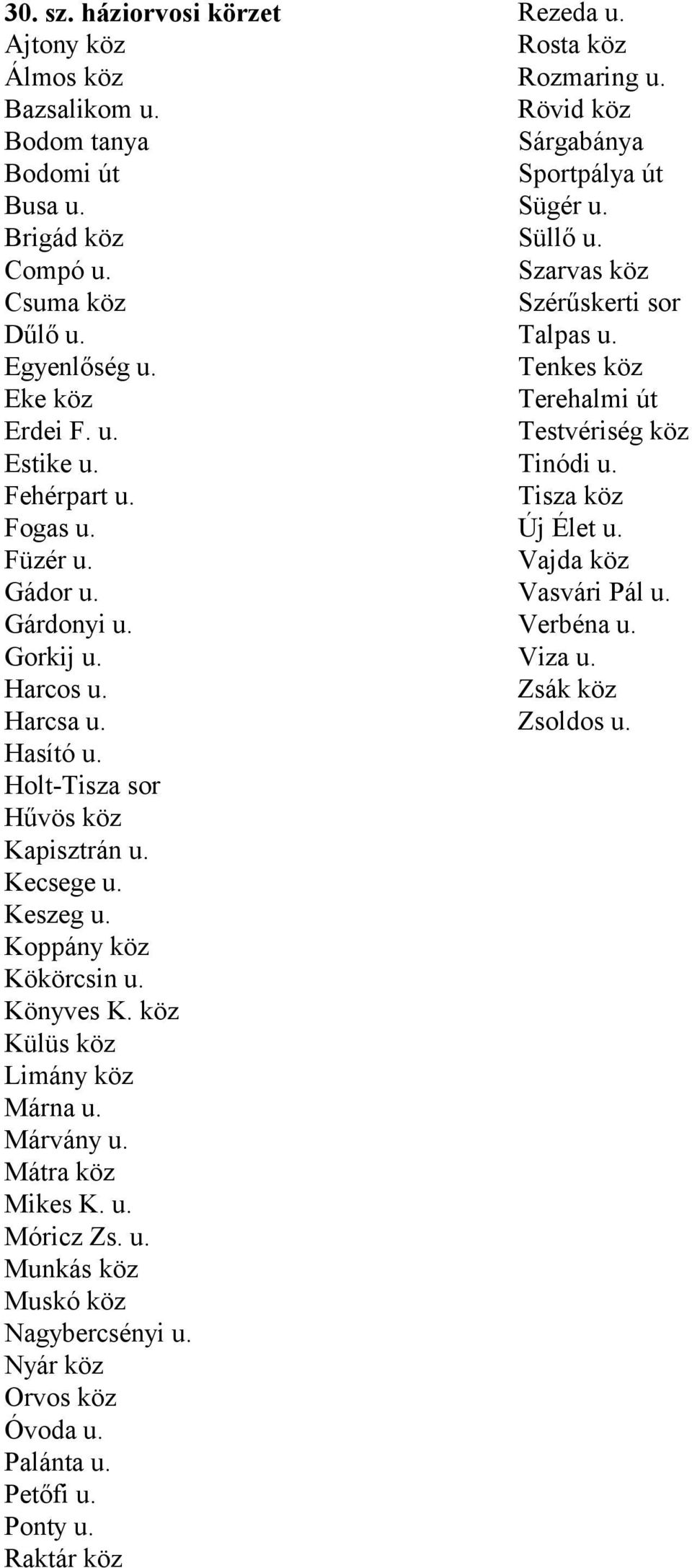 30. sz. háziorvosi körzet
Ajtony köz
Álmos köz
Bazsalikom u.
Bodom tanya
Bodomi út
Busa u.
Brigád köz
Compó u.
Csuma köz
Dűlő u.
Egyenlőség u.
Eke köz
Erdei F. u.
Estike u.
Fehérpart u.
Fogas u.
Füzér u.
Gádor u.
Gárdonyi u.
Gorkij u.
Harcos u.
Harcsa u.
Hasító u.
Holt-Tisza sor
Hűvös köz
Kapisztrán u.
Kecsege u.
Keszeg u.
Koppány köz
Kökörcsin u.
Könyves K. köz
Külüs köz
Limány köz
Márna u.
Márvány u.
Mátra köz
Mikes K. u.
Móricz Zs. u.
Munkás köz
Muskó köz
Nagybercsényi u.
Nyár köz
Orvos köz
Óvoda u.
Palánta u.
Petőfi u.
Ponty u.
Raktár köz

Rezeda u.
Rosta köz
Rozmaring u.
Rövid köz
Sárgabánya
Sportpálya út
Sügér u.
Süllő u.
Szarvas köz
Szérűskerti sor
Talpas u.
Tenkes köz
Terehalmi út
Testvériség köz
Tinódi u.
Tisza köz
Új Élet u.
Vajda köz
Vasvári Pál u.
Verbéna u.
Viza u.
Zsák köz
Zsoldos u.